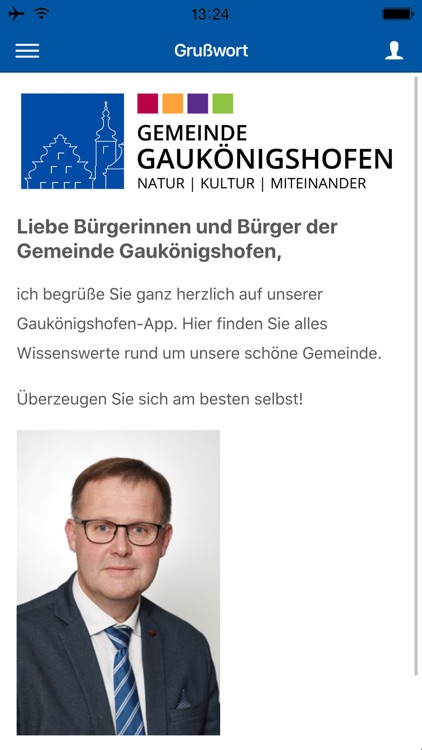 13:24

Grußwort

GEMEINDE
GAUKÖNIGSHOFEN
NATUR | KULTUR | MITEINANDER

Liebe Bürgerinnen und Bürger der Gemeinde Gaukönigshofen,

ich begrüße Sie ganz herzlich auf unserer Gaukönigshofen-App. Hier finden Sie alles Wissenswerte rund um unsere schöne Gemeinde.

Überzeugen Sie sich am besten selbst!